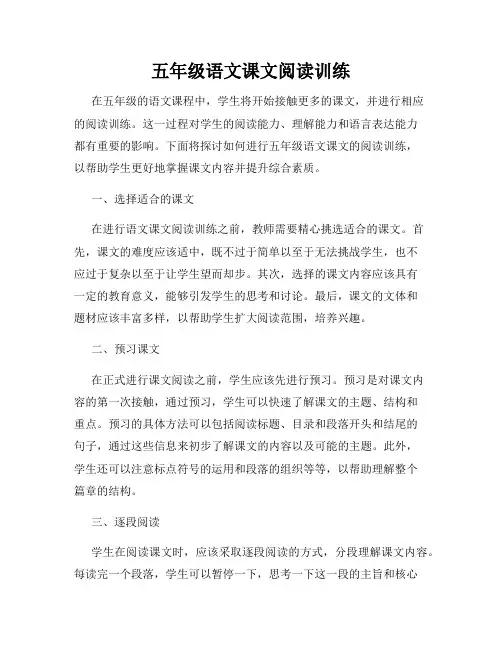 五年级语文课文阅读训练

在五年级的语文课程中，学生将开始接触更多的课文，并进行相应的阅读训练。这一过程对学生的阅读能力、理解能力和语言表达能力都有重要的影响。下面将探讨如何进行五年级语文课文的阅读训练，以帮助学生更好地掌握课文内容并提升综合素质。

一、选择适合的课文

在进行语文课文阅读训练之前，教师需要精心挑选适合的课文。首先，课文的难度应该适中，既不过于简单以至于无法挑战学生，也不应过于复杂以至于让学生望而却步。其次，选择的课文内容应该具有一定的教育意义，能够引发学生的思考和讨论。最后，课文的文体和题材应该丰富多样，以帮助学生扩大阅读范围，培养兴趣。

二、预习课文

在正式进行课文阅读之前，学生应该先进行预习。预习是对课文内容的第一次接触，通过预习，学生可以快速了解课文的主题、结构和重点。预习的具体方法可以包括阅读标题、目录和段落开头和结尾的句子，通过这些信息来初步了解课文的内容以及可能的主题。此外，学生还可以注意标点符号的运用和段落的组织等等，以帮助理解整个篇章的结构。

三、逐段阅读

学生在阅读课文时，应该采取逐段阅读的方式，分段理解课文内容。每读完一个段落，学生可以暂停一下，思考一下这一段的主旨和核心